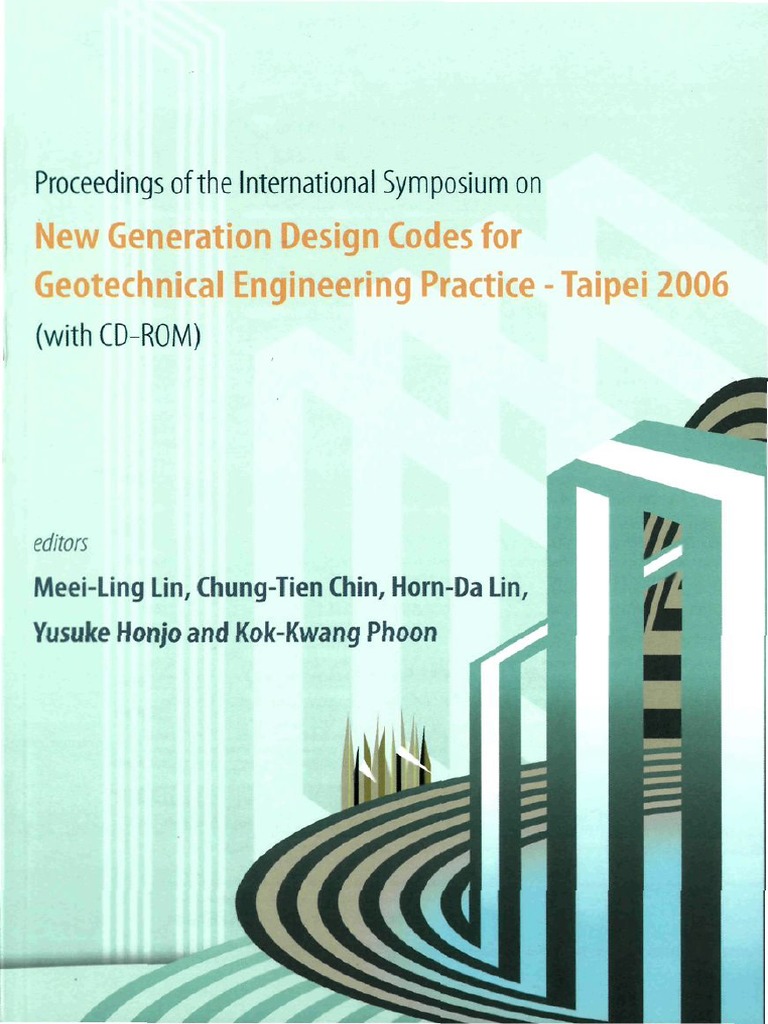 Proceedings of the International Symposium on

New Generation Design Codes for Geotechnical Engineering Practice - Taipei 2006

(with CD-ROM)

editors

Meei-Ling Lin, Chung-Tien Chin, Horn-Da Lin, Yusuke Honjo and Kok-Kwang Phoon